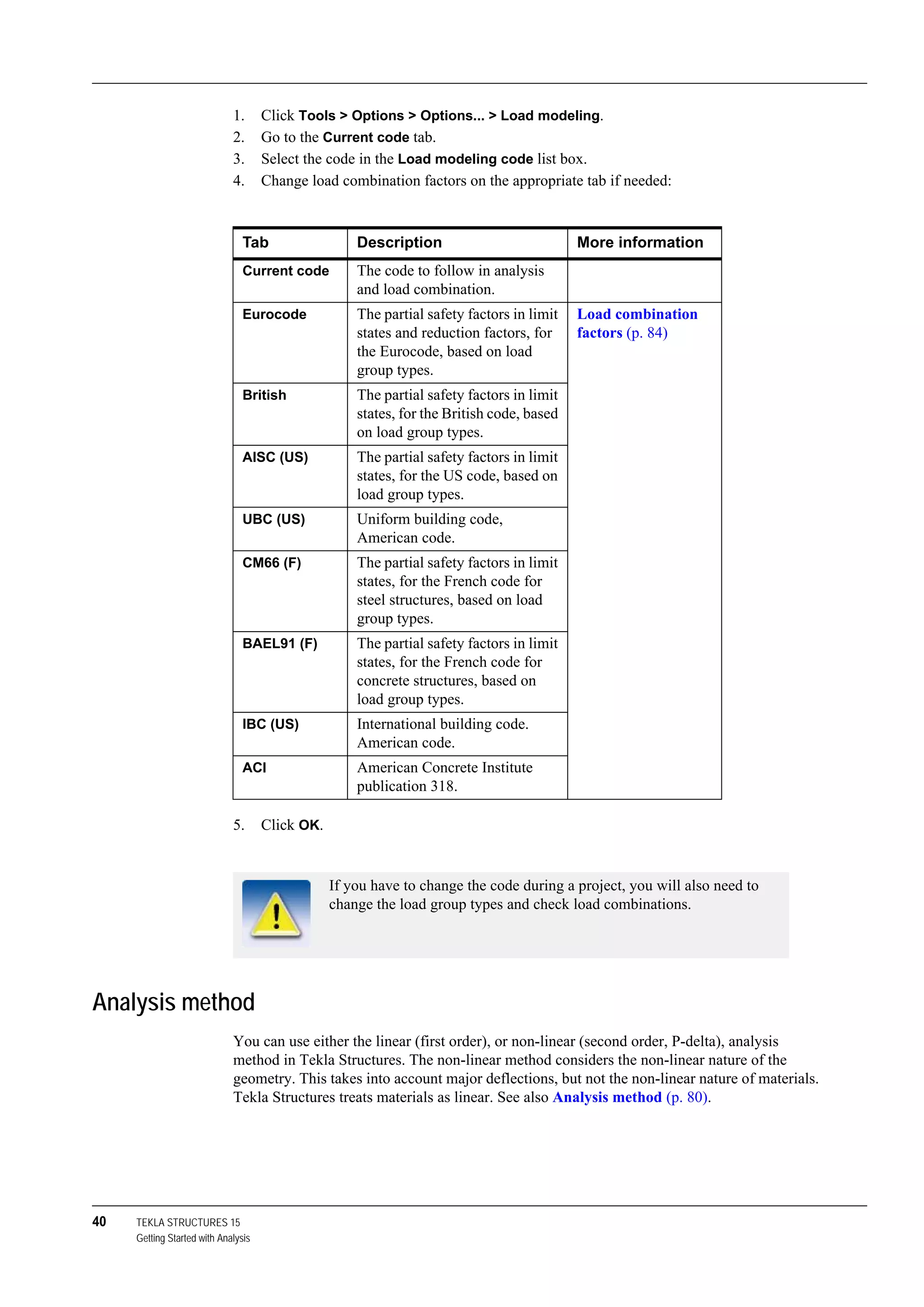 1. Click Tools > Options > Options... > Load modeling.
2. Go to the Current code tab.
3. Select the code in the Load modeling code list box.
4. Change load combination factors on the appropriate tab if needed:

| Tab | Description | More information |
|---|---|---|
| Current code | The code to follow in analysis and load combination. | |
| Eurocode | The partial safety factors in limit states and reduction factors, for the Eurocode, based on load group types. | Load combination factors (p. 84) |
| British | The partial safety factors in limit states, for the British code, based on load group types. | |
| AISC (US) | The partial safety factors in limit states, for the US code, based on load group types. | |
| UBC (US) | Uniform building code, American code. | |
| CM66 (F) | The partial safety factors in limit states, for the French code for steel structures, based on load group types. | |
| BAEL91 (F) | The partial safety factors in limit states, for the French code for concrete structures, based on load group types. | |
| IBC (US) | International building code. American code. | |
| ACI | American Concrete Institute publication 318. | |

5. Click OK.

If you have to change the code during a project, you will also need to change the load group types and check load combinations.

Analysis method

You can use either the linear (first order), or non-linear (second order, P-delta), analysis method in Tekla Structures. The non-linear method considers the non-linear nature of the geometry. This takes into account major deflections, but not the non-linear nature of materials. Tekla Structures treats materials as linear. See also Analysis method (p. 80).

40 TEKLA STRUCTURES 15
Getting Started with Analysis